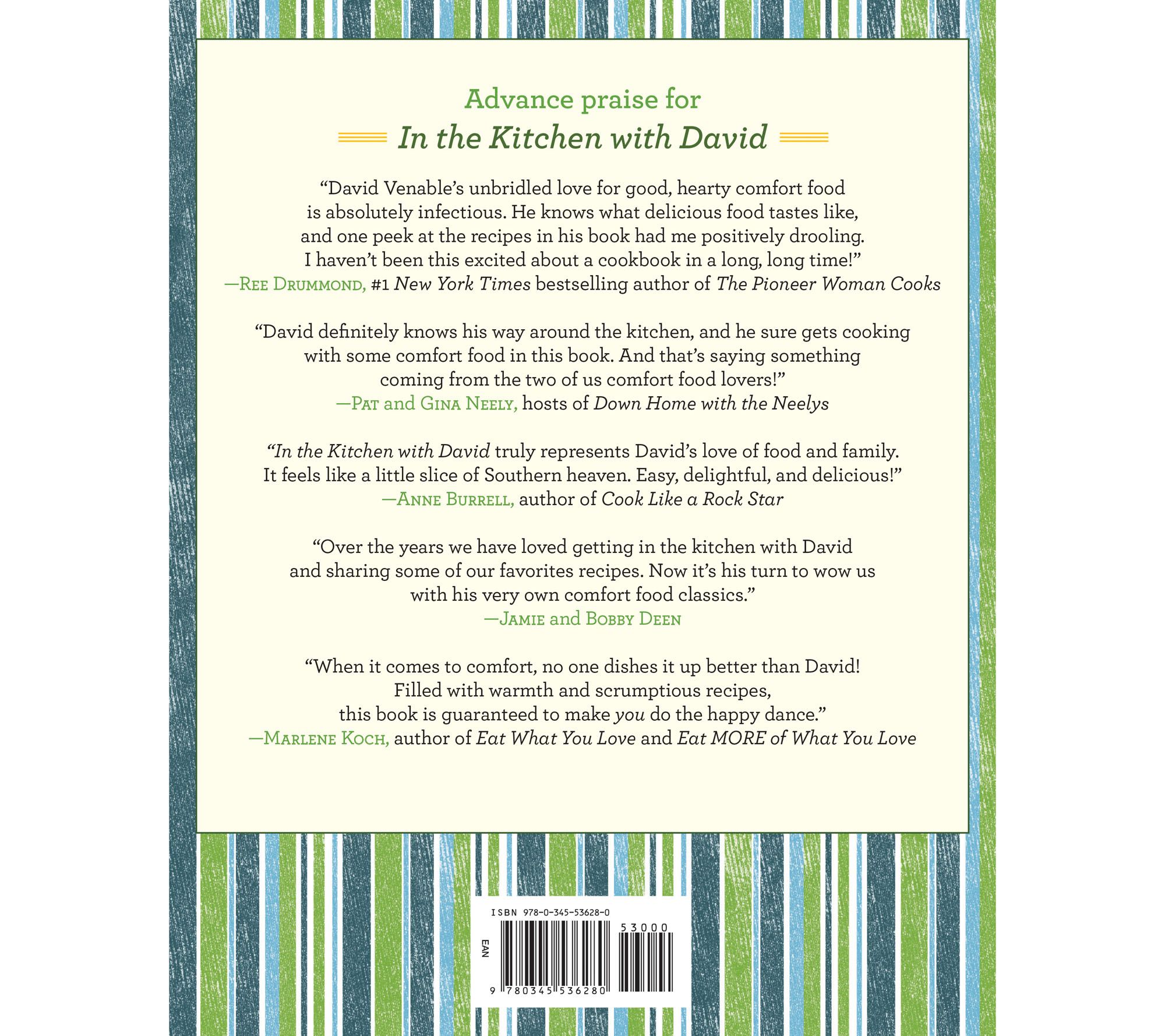 Advance praise for

In the Kitchen with David

"David Venable's unbridled love for good, hearty comfort food is absolutely infectious. He knows what delicious food tastes like, and one peek at the recipes in his book had me positively drooling. I haven't been this excited about a cookbook in a long, long time!"
—Ree Drummond, #1 New York Times bestselling author of The Pioneer Woman Cooks

"David definitely knows his way around the kitchen, and he sure gets cooking with some comfort food in this book. And that's saying something coming from the two of us comfort food lovers!"
—Pat and Gina Neely, hosts of Down Home with the Neelys

"In the Kitchen with David truly represents David's love of food and family. It feels like a little slice of Southern heaven. Easy, delightful, and delicious!"
—Anne Burrell, author of Cook Like a Rock Star

"Over the years we have loved getting in the kitchen with David and sharing some of our favorites recipes. Now it's his turn to wow us with his very own comfort food classics."
—Jamie and Bobby Deen

"When it comes to comfort, no one dishes it up better than David! Filled with warmth and scrumptious recipes, this book is guaranteed to make you do the happy dance."
—Marlene Koch, author of Eat What You Love and Eat MORE of What You Love

ISBN 978-0-345-53628-0
53000
EAN
9 780345 536280